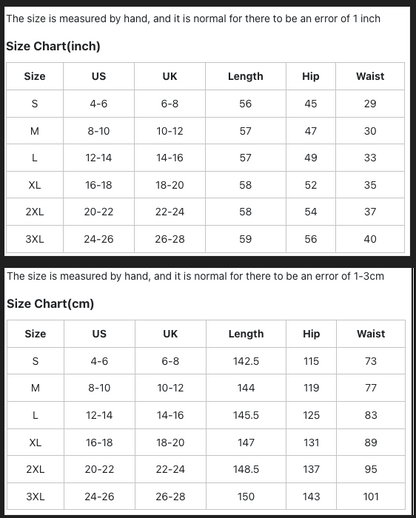 The size is measured by hand, and it is normal for there to be an error of 1 inch

Size Chart(inch)

| Size | US | UK | Length | Hip | Waist |
|---|---|---|---|---|---|
| S | 4-6 | 6-8 | 56 | 45 | 29 |
| M | 8-10 | 10-12 | 57 | 47 | 30 |
| L | 12-14 | 14-16 | 57 | 49 | 33 |
| XL | 16-18 | 18-20 | 58 | 52 | 35 |
| 2XL | 20-22 | 22-24 | 58 | 54 | 37 |
| 3XL | 24-26 | 26-28 | 59 | 56 | 40 |

The size is measured by hand, and it is normal for there to be an error of 1-3cm

Size Chart(cm)

| Size | US | UK | Length | Hip | Waist |
|---|---|---|---|---|---|
| S | 4-6 | 6-8 | 142.5 | 115 | 73 |
| M | 8-10 | 10-12 | 144 | 119 | 77 |
| L | 12-14 | 14-16 | 145.5 | 125 | 83 |
| XL | 16-18 | 18-20 | 147 | 131 | 89 |
| 2XL | 20-22 | 22-24 | 148.5 | 137 | 95 |
| 3XL | 24-26 | 26-28 | 150 | 143 | 101 |